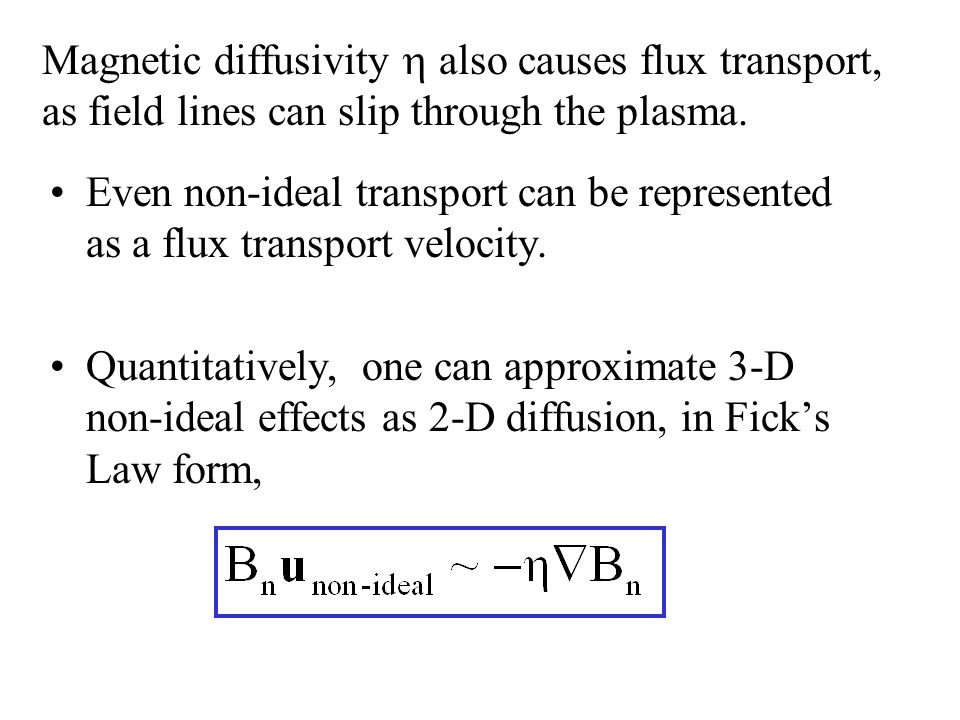 Magnetic diffusivity $\eta$ also causes flux transport, as field lines can slip through the plasma.

• Even non-ideal transport can be represented as a flux transport velocity.

• Quantitatively, one can approximate 3-D non-ideal effects as 2-D diffusion, in Fick's Law form,

$B_n \mathbf{u}_{\text{non-ideal}} \sim -\eta \nabla B_n$